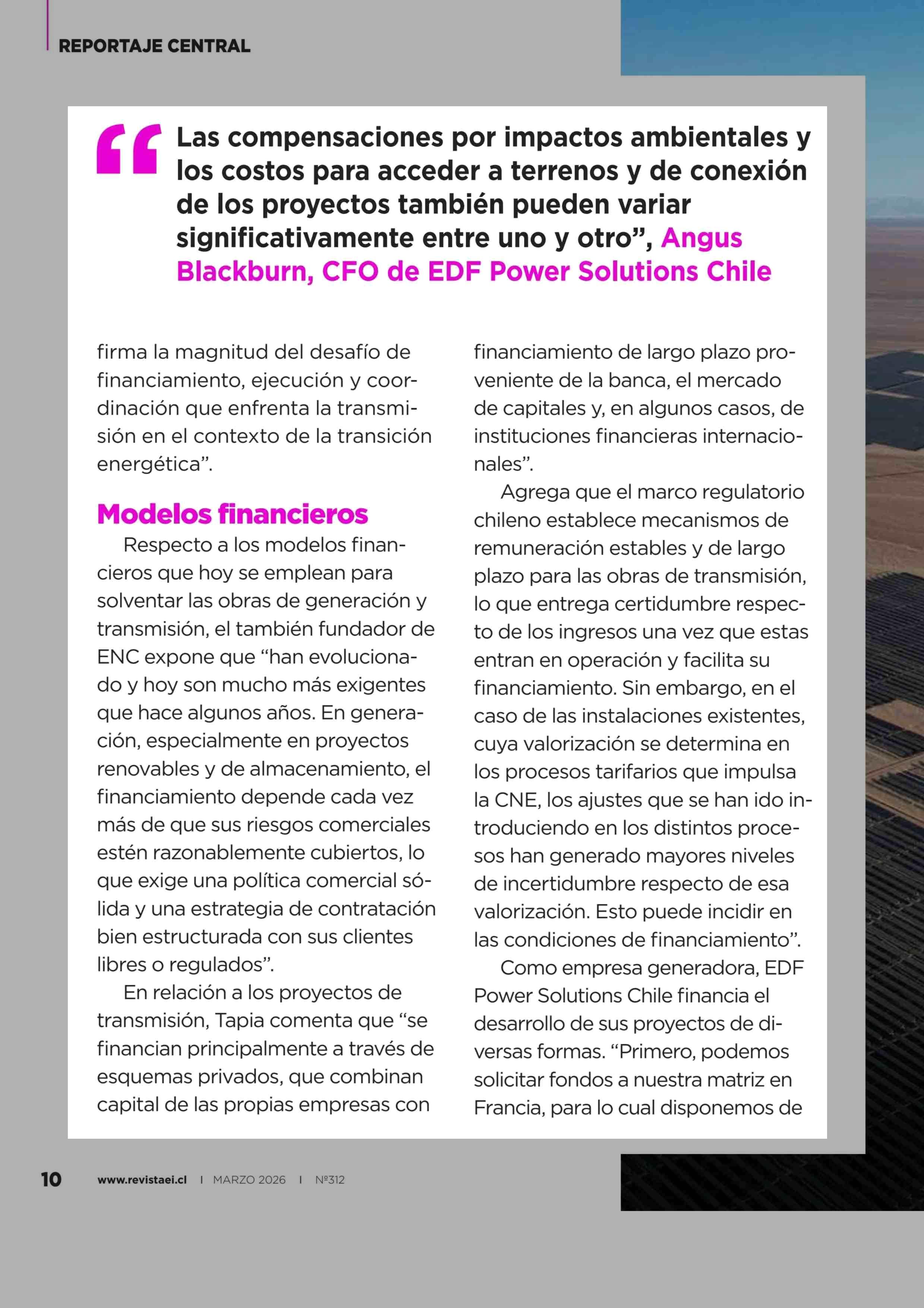 REPORTAJE CENTRAL

“Las compensaciones por impactos ambientales y los costos para acceder a terrenos y de conexión de los proyectos también pueden variar significativamente entre uno y otro”, Angus Blackburn, CFO de EDF Power Solutions Chile

firma la magnitud del desafío de financiamiento, ejecución y coordinación que enfrenta la transmisión en el contexto de la transición energética”.

Modelos financieros

Respecto a los modelos financieros que hoy se emplean para solventar las obras de generación y transmisión, el también fundador de ENC expone que “han evolucionado y hoy son mucho más exigentes que hace algunos años. En generación, especialmente en proyectos renovables y de almacenamiento, el financiamiento depende cada vez más de que sus riesgos comerciales estén razonablemente cubiertos, lo que exige una política comercial sólida y una estrategia de contratación bien estructurada con sus clientes libres o regulados”.

En relación a los proyectos de transmisión, Tapia comenta que “se financian principalmente a través de esquemas privados, que combinan capital de las propias empresas con financiamiento de largo plazo proveniente de la banca, el mercado de capitales y, en algunos casos, de instituciones financieras internacionales”.

Agrega que el marco regulatorio chileno establece mecanismos de remuneración estables y de largo plazo para las obras de transmisión, lo que entrega certidumbre respecto de los ingresos una vez que estas entran en operación y facilita su financiamiento. Sin embargo, en el caso de las instalaciones existentes, cuya valorización se determina en los procesos tarifarios que impulsa la CNE, los ajustes que se han ido introduciendo en los distintos procesos han generado mayores niveles de incertidumbre respecto de esa valorización. Esto puede incidir en las condiciones de financiamiento”.

Como empresa generadora, EDF Power Solutions Chile financia el desarrollo de sus proyectos de diversas formas. “Primero, podemos solicitar fondos a nuestra matriz en Francia, para lo cual disponemos de

10 www.revistaei.cl | MARZO 2026 | Nº312